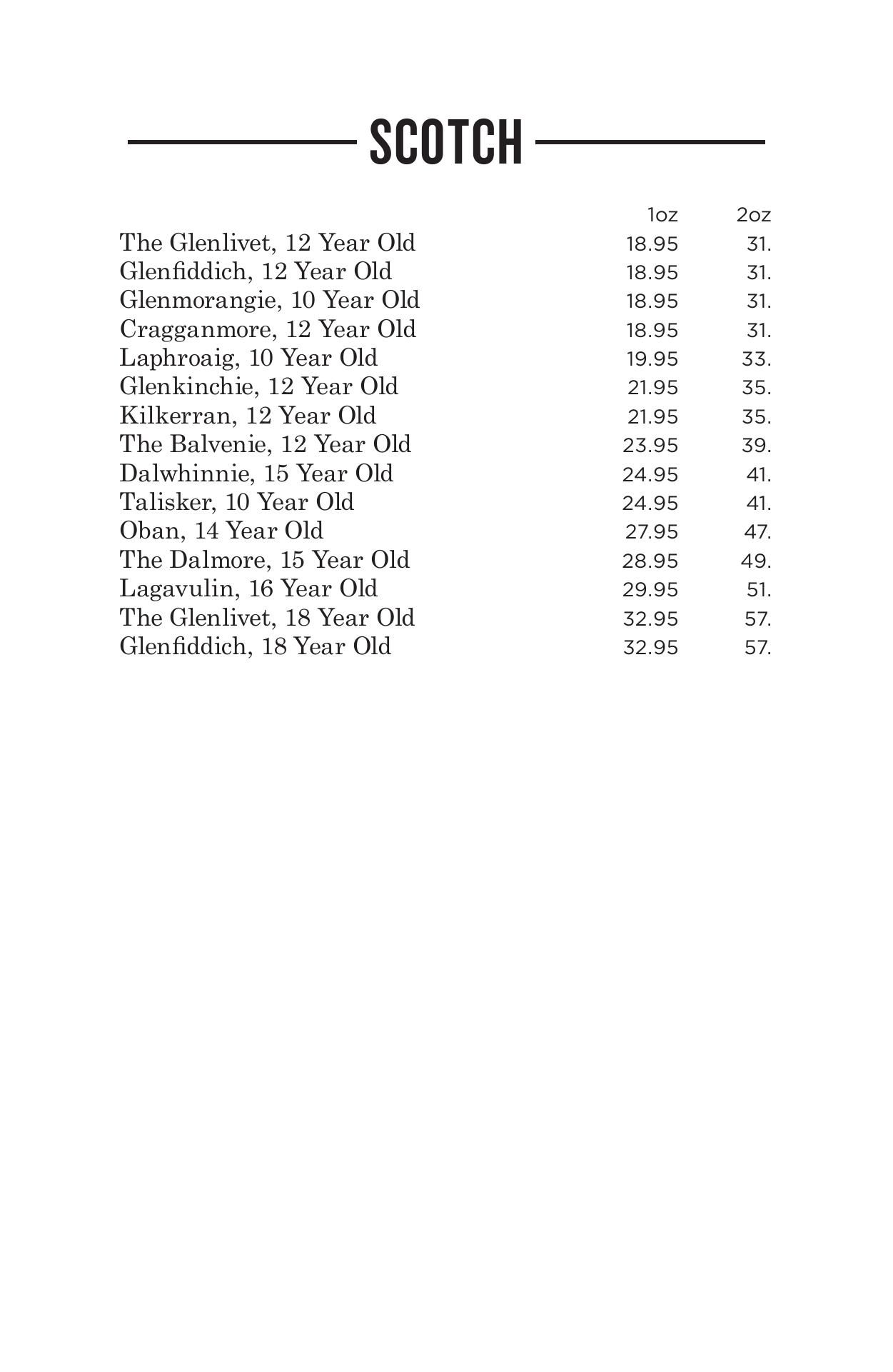 SCOTCH

| | 1oz | 2oz |
|---|---|---|
| The Glenlivet, 12 Year Old | 18.95 | 31. |
| Glenfiddich, 12 Year Old | 18.95 | 31. |
| Glenmorangie, 10 Year Old | 18.95 | 31. |
| Cragganmore, 12 Year Old | 18.95 | 31. |
| Laphroaig, 10 Year Old | 19.95 | 33. |
| Glenkinchie, 12 Year Old | 21.95 | 35. |
| Kilkerran, 12 Year Old | 21.95 | 35. |
| The Balvenie, 12 Year Old | 23.95 | 39. |
| Dalwhinnie, 15 Year Old | 24.95 | 41. |
| Talisker, 10 Year Old | 24.95 | 41. |
| Oban, 14 Year Old | 27.95 | 47. |
| The Dalmore, 15 Year Old | 28.95 | 49. |
| Lagavulin, 16 Year Old | 29.95 | 51. |
| The Glenlivet, 18 Year Old | 32.95 | 57. |
| Glenfiddich, 18 Year Old | 32.95 | 57. |